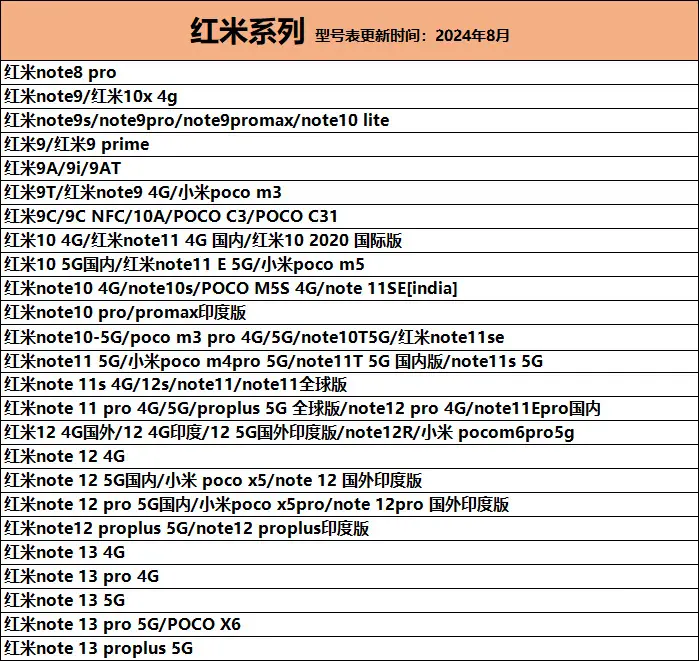 | 红米系列 型号表更新时间：2024年8月 |
|---|
| 红米note8 pro |
| 红米note9/红米10x 4g |
| 红米note9s/note9pro/note9promax/note10 lite |
| 红米9/红米9 prime |
| 红米9A/9i/9AT |
| 红米9T/红米note9 4G/小米poco m3 |
| 红米9C/9C NFC/10A/POCO C3/POCO C31 |
| 红米10 4G/红米note11 4G 国内/红米10 2020 国际版 |
| 红米10 5G国内/红米note11 E 5G/小米poco m5 |
| 红米note10 4G/note10s/POCO M5S 4G/note 11SE[india] |
| 红米note10 pro/promax印度版 |
| 红米note10-5G/poco m3 pro 4G/5G/note10T5G/红米note11se |
| 红米note11 5G/小米poco m4pro 5G/note11T 5G 国内版/note11s 5G |
| 红米note 11s 4G/12s/note11/note11全球版 |
| 红米note 11 pro 4G/5G/proplus 5G 全球版/note12 pro 4G/note11Epro国内 |
| 红米12 4G国外/12 4G印度/12 5G国外印度版/note12R/小米 pocom6pro5g |
| 红米note 12 4G |
| 红米note 12 5G国内/小米 poco x5/note 12 国外印度版 |
| 红米note 12 pro 5G国内/小米poco x5pro/note 12pro 国外印度版 |
| 红米note12 proplus 5G/note12 proplus印度版 |
| 红米note 13 4G |
| 红米note 13 pro 4G |
| 红米note 13 5G |
| 红米note 13 pro 5G/POCO X6 |
| 红米note 13 proplus 5G |